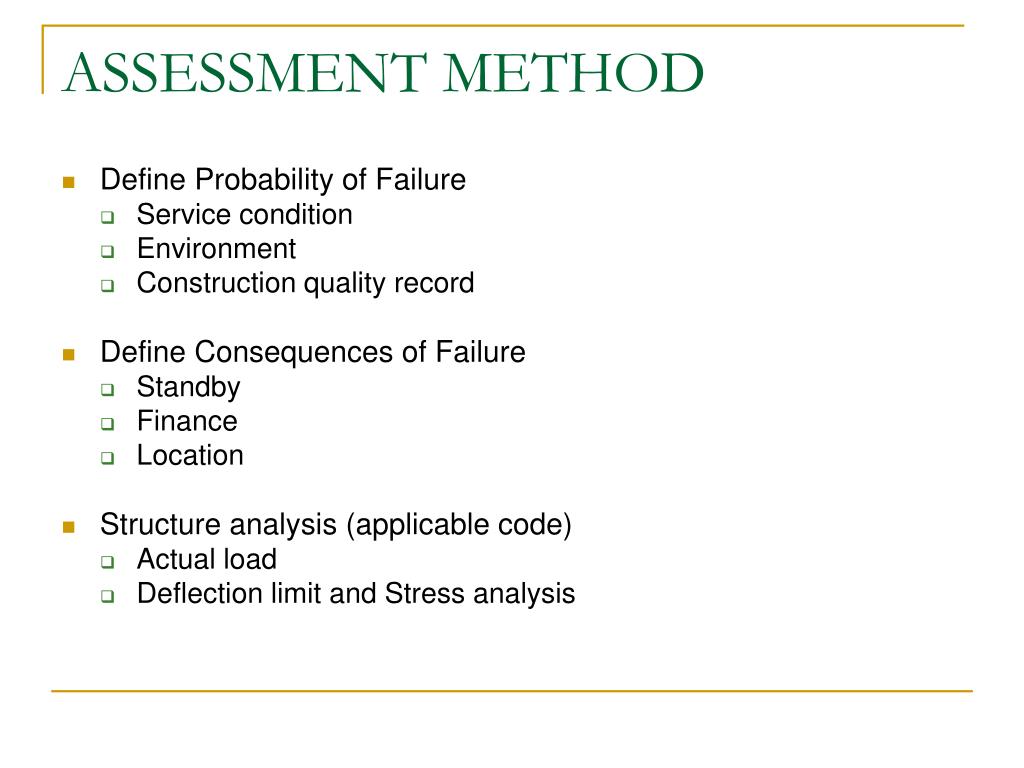 ASSESSMENT METHOD

Define Probability of Failure
Service condition
Environment
Construction quality record

Define Consequences of Failure
Standby
Finance
Location

Structure analysis (applicable code)
Actual load
Deflection limit and Stress analysis